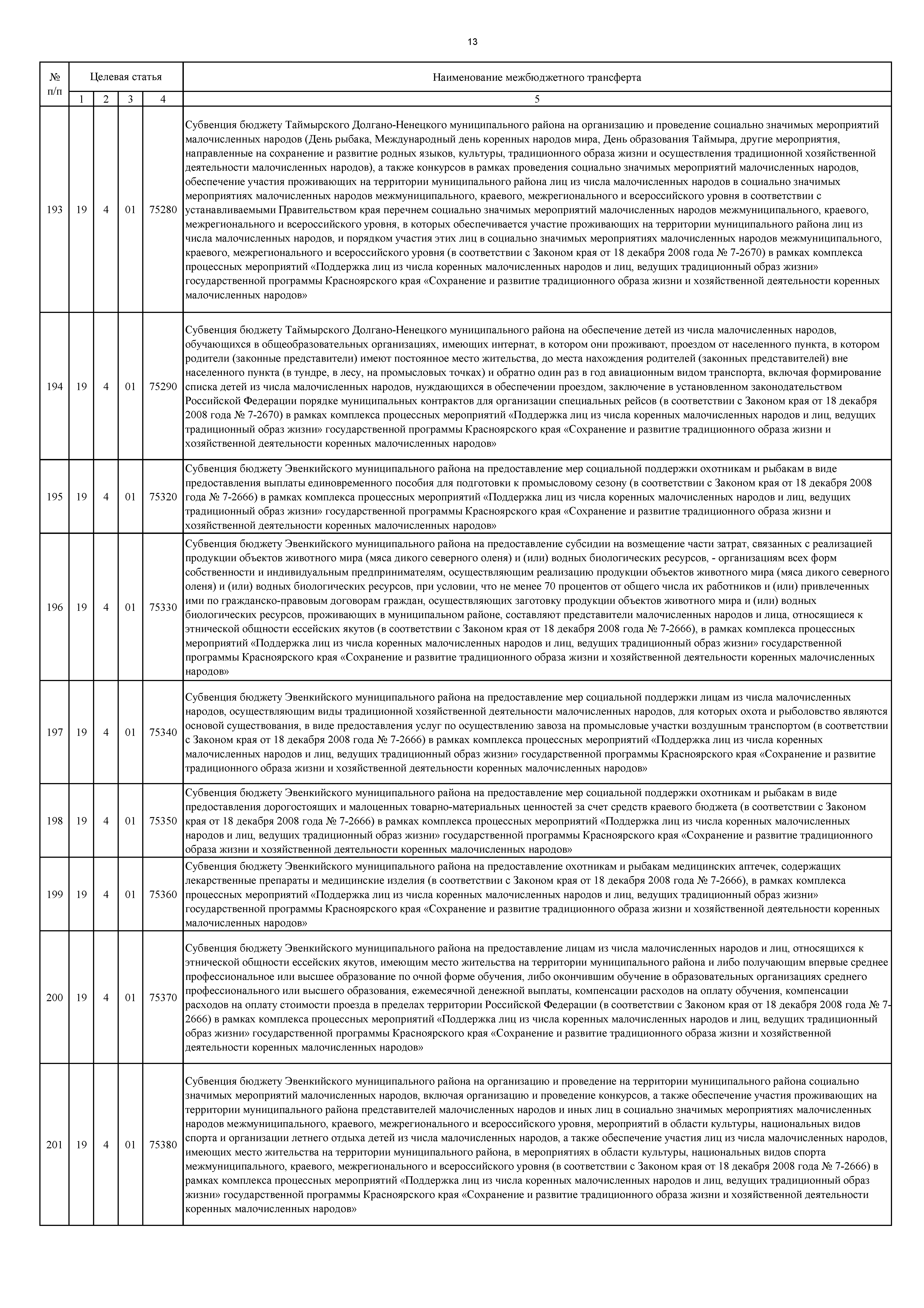 13

| № п/п | Целевая статья | | | | Наименование межбюджетного трансферта |
|---|---|---|---|---|---|
| | 1 | 2 | 3 | 4 | 5 |
| 193 | 19 | 4 | 01 | 75280 | Субвенция бюджету Таймырского Долгано-Ненецкого муниципального района на организацию и проведение социально значимых мероприятий малочисленных народов (День рыбака, Международный день коренных народов мира, День образования Таймыра, другие мероприятия, направленные на сохранение и развитие родных языков, культуры, традиционного образа жизни и осуществления традиционной хозяйственной деятельности малочисленных народов), а также конкурсов в рамках проведения социально значимых мероприятий малочисленных народов, обеспечение участия проживающих на территории муниципального района лиц из числа малочисленных народов в социально значимых мероприятиях малочисленных народов межмуниципального, краевого, межрегионального и всероссийского уровня в соответствии с устанавливаемыми Правительством края перечнем социально значимых мероприятий малочисленных народов межмуниципального, краевого, межрегионального и всероссийского уровня, в которых обеспечивается участие проживающих на территории муниципального района лиц из числа малочисленных народов, и порядком участия этих лиц в социально значимых мероприятиях малочисленных народов межмуниципального, краевого, межрегионального и всероссийского уровня (в соответствии с Законом края от 18 декабря 2008 года № 7-2670) в рамках комплекса процессных мероприятий «Поддержка лиц из числа коренных малочисленных народов и лиц, ведущих традиционный образ жизни» государственной программы Красноярского края «Сохранение и развитие традиционного образа жизни и хозяйственной деятельности коренных малочисленных народов» |
| 194 | 19 | 4 | 01 | 75290 | Субвенция бюджету Таймырского Долгано-Ненецкого муниципального района на обеспечение детей из числа малочисленных народов, обучающихся в общеобразовательных организациях, имеющих интернат, в котором они проживают, проездом от населенного пункта, в котором родители (законные представители) имеют постоянное место жительства, до места нахождения родителей (законных представителей) вне населенного пункта (в тундре, в лесу, на промысловых точках) и обратно один раз в год авиационным видом транспорта, включая формирование списка детей из числа малочисленных народов, нуждающихся в обеспечении проездом, заключение в установленном законодательством Российской Федерации порядке муниципальных контрактов для организации специальных рейсов (в соответствии с Законом края от 18 декабря 2008 года № 7-2670) в рамках комплекса процессных мероприятий «Поддержка лиц из числа коренных малочисленных народов и лиц, ведущих традиционный образ жизни» государственной программы Красноярского края «Сохранение и развитие традиционного образа жизни и хозяйственной деятельности коренных малочисленных народов» |
| 195 | 19 | 4 | 01 | 75320 | Субвенция бюджету Эвенкийского муниципального района на предоставление мер социальной поддержки охотникам и рыбакам в виде предоставления выплаты единовременного пособия для подготовки к промысловому сезону (в соответствии с Законом края от 18 декабря 2008 года № 7-2666) в рамках комплекса процессных мероприятий «Поддержка лиц из числа коренных малочисленных народов и лиц, ведущих традиционный образ жизни» государственной программы Красноярского края «Сохранение и развитие традиционного образа жизни и хозяйственной деятельности коренных малочисленных народов» |
| 196 | 19 | 4 | 01 | 75330 | Субвенция бюджету Эвенкийского муниципального района на предоставление субсидии на возмещение части затрат, связанных с реализацией продукции объектов животного мира (мяса дикого северного оленя) и (или) водных биологических ресурсов, - организациям всех форм собственности и индивидуальным предпринимателям, осуществляющим реализацию продукции объектов животного мира (мяса дикого северного оленя) и (или) водных биологических ресурсов, при условии, что не менее 70 процентов от общего числа их работников и (или) привлеченных ими по гражданско-правовым договорам граждан, осуществляющих заготовку продукции объектов животного мира и (или) водных биологических ресурсов, проживающих в муниципальном районе, составляют представители малочисленных народов и лица, относящиеся к этнической общности ессейских якутов (в соответствии с Законом края от 18 декабря 2008 года № 7-2666), в рамках комплекса процессных мероприятий «Поддержка лиц из числа коренных малочисленных народов и лиц, ведущих традиционный образ жизни» государственной программы Красноярского края «Сохранение и развитие традиционного образа жизни и хозяйственной деятельности коренных малочисленных народов» |
| 197 | 19 | 4 | 01 | 75340 | Субвенция бюджету Эвенкийского муниципального района на предоставление мер социальной поддержки лицам из числа малочисленных народов, осуществляющим виды традиционной хозяйственной деятельности малочисленных народов, для которых охота и рыболовство являются основой существования, в виде предоставления услуг по осуществлению завоза на промысловые участки воздушным транспортом (в соответствии с Законом края от 18 декабря 2008 года № 7-2666) в рамках комплекса процессных мероприятий «Поддержка лиц из числа коренных малочисленных народов и лиц, ведущих традиционный образ жизни» государственной программы Красноярского края «Сохранение и развитие традиционного образа жизни и хозяйственной деятельности коренных малочисленных народов» |
| 198 | 19 | 4 | 01 | 75350 | Субвенция бюджету Эвенкийского муниципального района на предоставление мер социальной поддержки охотникам и рыбакам в виде предоставления дорогостоящих и малоценных товарно-материальных ценностей за счет средств краевого бюджета (в соответствии с Законом края от 18 декабря 2008 года № 7-2666) в рамках комплекса процессных мероприятий «Поддержка лиц из числа коренных малочисленных народов и лиц, ведущих традиционный образ жизни» государственной программы Красноярского края «Сохранение и развитие традиционного образа жизни и хозяйственной деятельности коренных малочисленных народов» |
| 199 | 19 | 4 | 01 | 75360 | Субвенция бюджету Эвенкийского муниципального района на предоставление охотникам и рыбакам медицинских аптечек, содержащих лекарственные препараты и медицинские изделия (в соответствии с Законом края от 18 декабря 2008 года № 7-2666), в рамках комплекса процессных мероприятий «Поддержка лиц из числа коренных малочисленных народов и лиц, ведущих традиционный образ жизни» государственной программы Красноярского края «Сохранение и развитие традиционного образа жизни и хозяйственной деятельности коренных малочисленных народов» |
| 200 | 19 | 4 | 01 | 75370 | Субвенция бюджету Эвенкийского муниципального района на предоставление лицам из числа малочисленных народов и лиц, относящихся к этнической общности ессейских якутов, имеющим место жительства на территории муниципального района и либо получающим впервые среднее профессиональное или высшее образование по очной форме обучения, либо окончившим обучение в образовательных организациях среднего профессионального или высшего образования, ежемесячной денежной выплаты, компенсации расходов на оплату обучения, компенсации расходов на оплату стоимости проезда в пределах территории Российской Федерации (в соответствии с Законом края от 18 декабря 2008 года № 7-2666) в рамках комплекса процессных мероприятий «Поддержка лиц из числа коренных малочисленных народов и лиц, ведущих традиционный образ жизни» государственной программы Красноярского края «Сохранение и развитие традиционного образа жизни и хозяйственной деятельности коренных малочисленных народов» |
| 201 | 19 | 4 | 01 | 75380 | Субвенция бюджету Эвенкийского муниципального района на организацию и проведение на территории муниципального района социально значимых мероприятий малочисленных народов, включая организацию и проведение конкурсов, а также обеспечение участия проживающих на территории муниципального района представителей малочисленных народов и иных лиц в социально значимых мероприятиях малочисленных народов межмуниципального, краевого, межрегионального и всероссийского уровня, мероприятий в области культуры, национальных видов спорта и организации летнего отдыха детей из числа малочисленных народов, а также обеспечение участия лиц из числа малочисленных народов, имеющих место жительства на территории муниципального района, в мероприятиях в области культуры, национальных видов спорта межмуниципального, краевого, межрегионального и всероссийского уровня (в соответствии с Законом края от 18 декабря 2008 года № 7-2666) в рамках комплекса процессных мероприятий «Поддержка лиц из числа коренных малочисленных народов и лиц, ведущих традиционный образ жизни» государственной программы Красноярского края «Сохранение и развитие традиционного образа жизни и хозяйственной деятельности коренных малочисленных народов» |